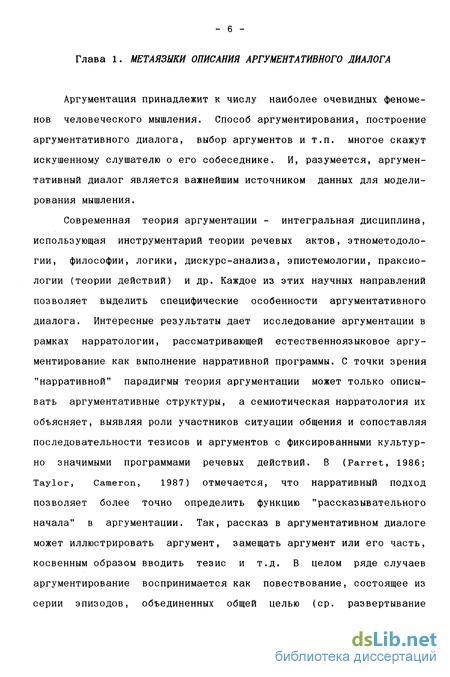 - 6 -

Глава 1. МЕТАЯЗЫКИ ОПИСАНИЯ АРГУМЕНТАТИВНОГО ДИАЛОГА

Аргументация принадлежит к числу наиболее очевидных феноменов человеческого мышления. Способ аргументирования, построение аргументативного диалога, выбор аргументов и т.п. многое скажут искушенному слушателю о его собеседнике. И, разумеется, аргументативный диалог является важнейшим источником данных для моделирования мышления.

Современная теория аргументации - интегральная дисциплина, использующая инструментарий теории речевых актов, этнометодологии, философии, логики, дискурс-анализа, эпистемологии, праксиологии (теории действий) и др. Каждое из этих научных направлений позволяет выделить специфические особенности аргументативного диалога. Интересные результаты дает исследование аргументации в рамках нарратологии, рассматривающей естественноязыковое аргументирование как выполнение нарративной программы. С точки зрения "нарративной" парадигмы теория аргументации может только описывать аргументативные структуры, а семиотическая нарратология их объясняет, выявляя роли участников ситуации общения и сопоставляя последовательности тезисов и аргументов с фиксированными культурно значимыми программами речевых действий. В (Parret, 1986; Taylor, Cameron, 1987) отмечается, что нарративный подход позволяет более точно определить функцию "рассказывательного начала" в аргументации. Так, рассказ в аргументативном диалоге может иллюстрировать аргумент, замещать аргумент или его часть, косвенным образом вводить тезис и т.д. В целом ряде случаев аргументирование воспринимается как повествование, состоящее из серии эпизодов, объединенных общей целью (ср. развертывание

dsLib.net
библиотека диссертаций